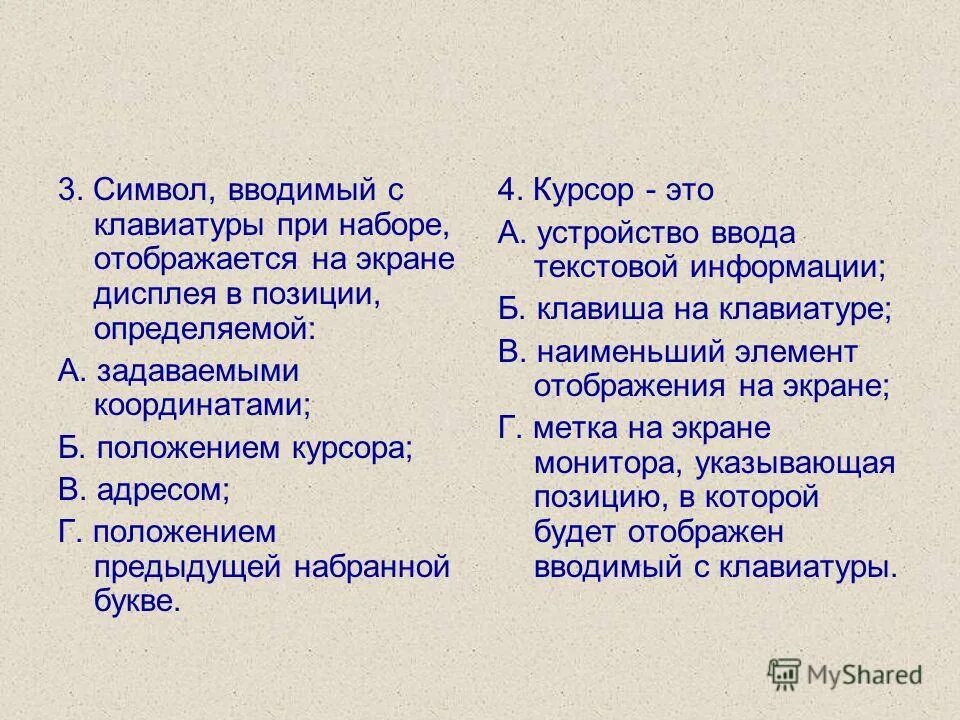 3. Символ, вводимый с клавиатуры при наборе, отображается на экране дисплея в позиции, определяемой:

А. задаваемыми координатами;

Б. положением курсора;

В. адресом;

Г. положением предыдущей набранной букве.

4. Курсор - это

А. устройство ввода текстовой информации;

Б. клавиша на клавиатуре;

В. наименьший элемент отображения на экране;

Г. метка на экране монитора, указывающая позицию, в которой будет отображен вводимый с клавиатуры.

MyShared